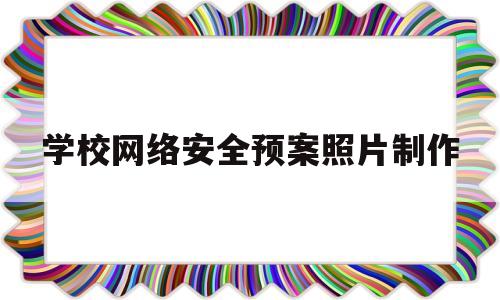 学校网络安全预案照片制作